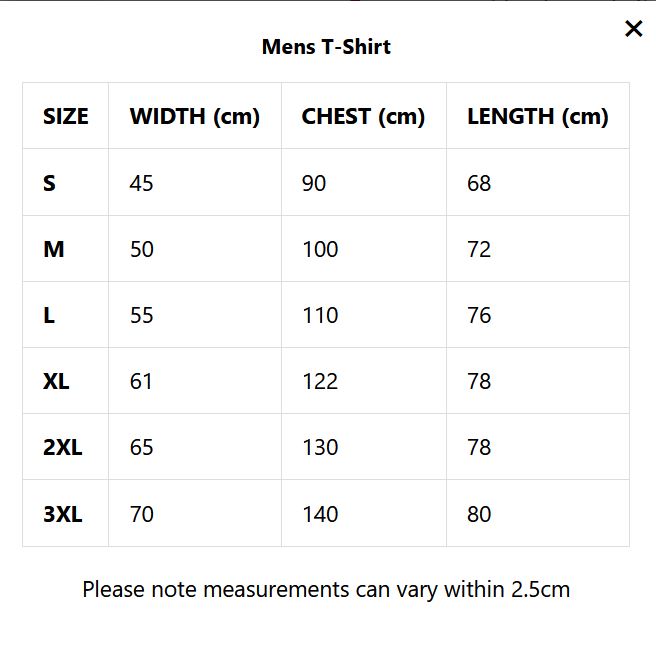 ×

Mens T-Shirt

| SIZE | WIDTH (cm) | CHEST (cm) | LENGTH (cm) |
|---|---|---|---|
| S | 45 | 90 | 68 |
| M | 50 | 100 | 72 |
| L | 55 | 110 | 76 |
| XL | 61 | 122 | 78 |
| 2XL | 65 | 130 | 78 |
| 3XL | 70 | 140 | 80 |

Please note measurements can vary within 2.5cm